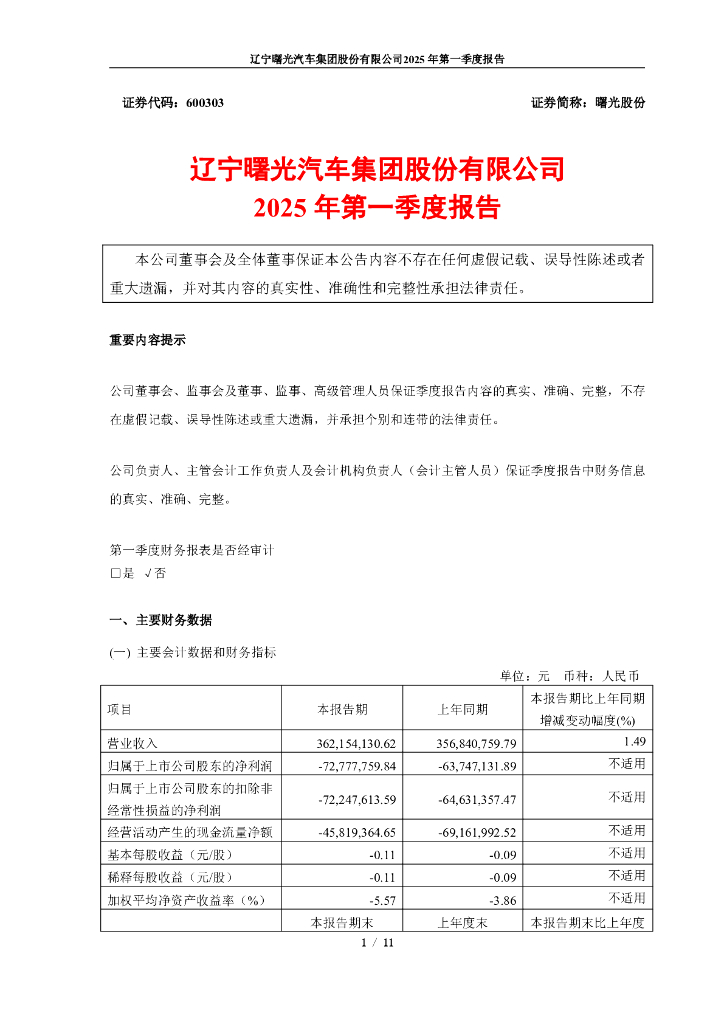 辽宁曙光汽车集团股份有限公司2025年第一季度报告

证券代码：600303 证券简称：曙光股份

辽宁曙光汽车集团股份有限公司
2025年第一季度报告

本公司董事会及全体董事保证本公告内容不存在任何虚假记载、误导性陈述或者重大遗漏，并对其内容的真实性、准确性和完整性承担法律责任。

重要内容提示

公司董事会、监事会及董事、监事、高级管理人员保证季度报告内容的真实、准确、完整，不存在虚假记载、误导性陈述或重大遗漏，并承担个别和连带的法律责任。

公司负责人、主管会计工作负责人及会计机构负责人（会计主管人员）保证季度报告中财务信息的真实、准确、完整。

第一季度财务报表是否经审计
□是 √否

一、主要财务数据

(一) 主要会计数据和财务指标

单位：元 币种：人民币

| 项目 | 本报告期 | 上年同期 | 本报告期比上年同期增减变动幅度(%) |
|---|---|---|---|
| 营业收入 | 362,154,130.62 | 356,840,759.79 | 1.49 |
| 归属于上市公司股东的净利润 | -72,777,759.84 | -63,747,131.89 | 不适用 |
| 归属于上市公司股东的扣除非经常性损益的净利润 | -72,247,613.59 | -64,631,357.47 | 不适用 |
| 经营活动产生的现金流量净额 | -45,819,364.65 | -69,161,992.52 | 不适用 |
| 基本每股收益（元/股） | -0.11 | -0.09 | 不适用 |
| 稀释每股收益（元/股） | -0.11 | -0.09 | 不适用 |
| 加权平均净资产收益率（%） | -5.57 | -3.86 | 不适用 |
| | 本报告期末 | 上年度末 | 本报告期末比上年度 |

1 / 11